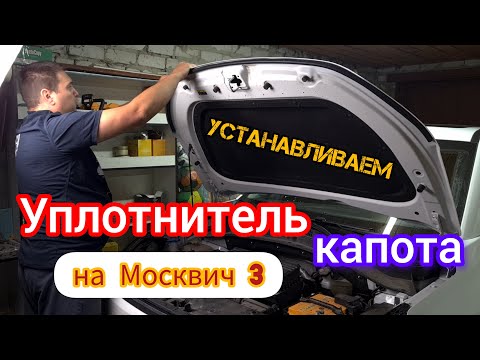 УСТАНАВЛИВАЕМ

Уплотнитель капота

на Москвич 3